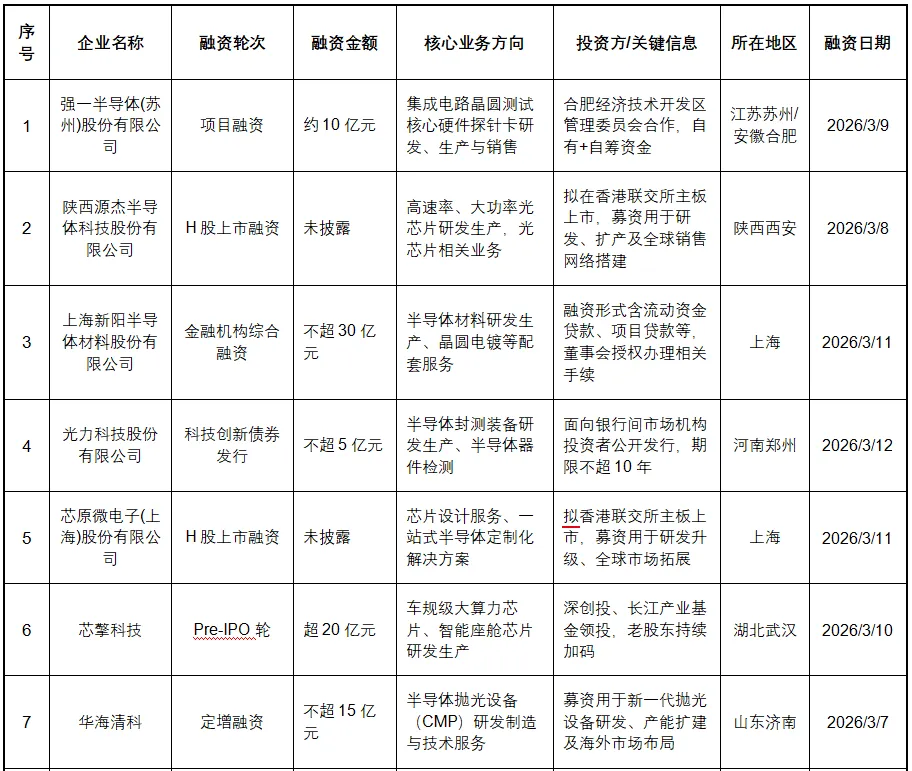 | 序号 | 企业名称 | 融资轮次 | 融资金额 | 核心业务方向 | 投资方/关键信息 | 所在地区 | 融资日期 |
|---|---|---|---|---|---|---|---|
| 1 | 强一半导体(苏州)股份有限公司 | 项目融资 | 约 10 亿元 | 集成电路晶圆测试核心硬件探针卡研发、生产与销售 | 合肥经济技术开发区管理委员会合作，自有+自筹资金 | 江苏苏州/安徽合肥 | 2026/3/9 |
| 2 | 陕西源杰半导体科技股份有限公司 | H 股上市融资 | 未披露 | 高速率、大功率光芯片研发生产，光芯片相关业务 | 拟在香港联交所主板上市，募资用于研发、扩产及全球销售网络搭建 | 陕西西安 | 2026/3/8 |
| 3 | 上海新阳半导体材料股份有限公司 | 金融机构综合融资 | 不超 30 亿元 | 半导体材料研发生产、晶圆电镀等配套服务 | 融资形式含流动资金贷款、项目贷款等，董事会授权办理相关手续 | 上海 | 2026/3/11 |
| 4 | 光力科技股份有限公司 | 科技创新债券发行 | 不超 5 亿元 | 半导体封测装备研发生产、半导体器件检测 | 面向银行间市场机构投资者公开发行，期限不超 10 年 | 河南郑州 | 2026/3/12 |
| 5 | 芯原微电子(上海)股份有限公司 | H 股上市融资 | 未披露 | 芯片设计服务、一站式半导体定制化解决方案 | 拟香港联交所主板上市，募资用于研发升级、全球市场拓展 | 上海 | 2026/3/11 |
| 6 | 芯擎科技 | Pre-IPO 轮 | 超 20 亿元 | 车规级大算力芯片、智能座舱芯片研发生产 | 深创投、长江产业基金领投，老股东持续加码 | 湖北武汉 | 2026/3/10 |
| 7 | 华海清科 | 定增融资 | 不超 15 亿元 | 半导体抛光设备（CMP）研发制造与技术服务 | 募资用于新一代抛光设备研发、产能扩建及海外市场布局 | 山东济南 | 2026/3/7 |